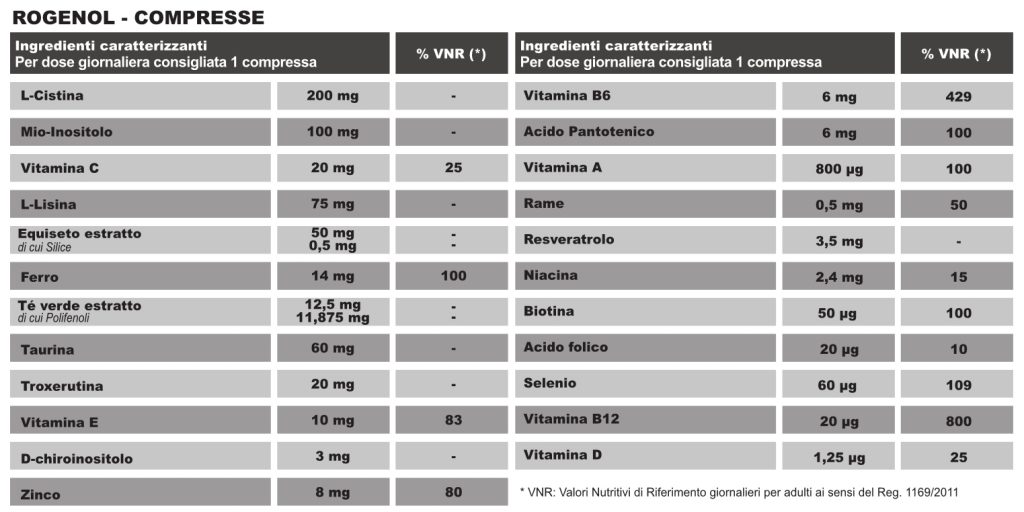 ROGENOL - COMPRESSE

| Ingredienti caratterizzanti Per dose giornaliera consigliata 1 compressa | | % VNR (*) |
|---|---|---|
| L-Cistina | 200 mg | - |
| Mio-Inositolo | 100 mg | - |
| Vitamina C | 20 mg | 25 |
| L-Lisina | 75 mg | - |
| Equiseto estratto di cui Silice | 50 mg 0,5 mg | - - |
| Ferro | 14 mg | 100 |
| Té verde estratto di cui Polifenoli | 12,5 mg 11,875 mg | - - |
| Taurina | 60 mg | - |
| Troxerutina | 20 mg | - |
| Vitamina E | 10 mg | 83 |
| D-chiroinositolo | 3 mg | - |
| Zinco | 8 mg | 80 |

| Ingredienti caratterizzanti Per dose giornaliera consigliata 1 compressa | | % VNR (*) |
|---|---|---|
| Vitamina B6 | 6 mg | 429 |
| Acido Pantotenico | 6 mg | 100 |
| Vitamina A | 800 µg | 100 |
| Rame | 0,5 mg | 50 |
| Resveratrolo | 3,5 mg | - |
| Niacina | 2,4 mg | 15 |
| Biotina | 50 µg | 100 |
| Acido folico | 20 µg | 10 |
| Selenio | 60 µg | 109 |
| Vitamina B12 | 20 µg | 800 |
| Vitamina D | 1,25 µg | 25 |

* VNR: Valori Nutritivi di Riferimento giornalieri per adulti ai sensi del Reg. 1169/2011